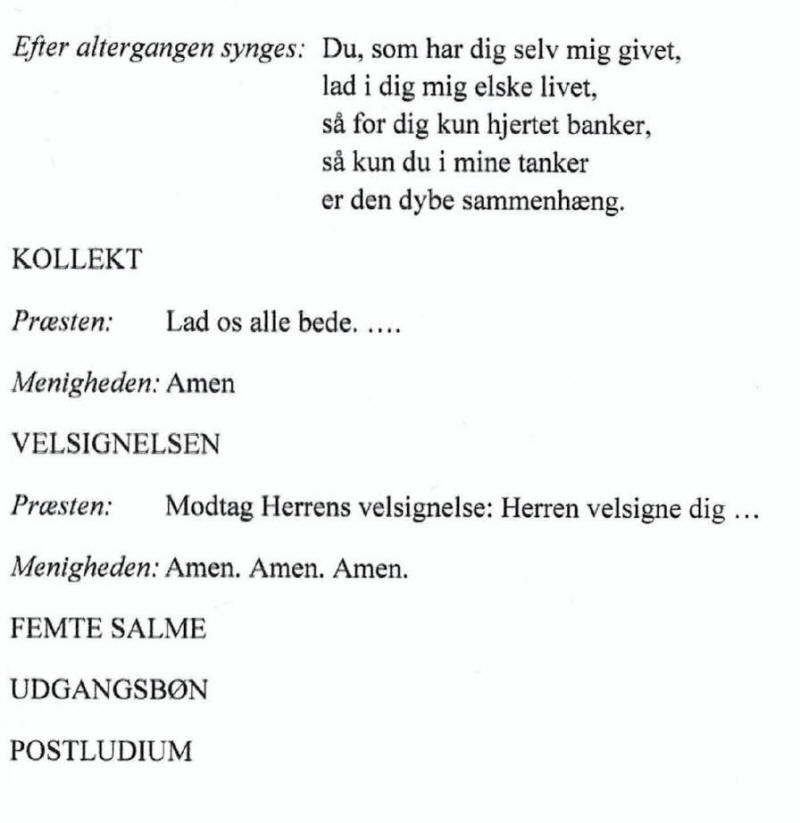 Efter altergangen synges: Du, som har dig selv mig givet,
lad i dig mig elske livet,
så for dig kun hjertet banker,
så kun du i mine tanker
er den dybe sammenhæng.

KOLLEKT

Præsten: Lad os alle bede. ....

Menigheden: Amen

VELSIGNELSEN

Præsten: Modtag Herrens velsignelse: Herren velsigne dig ...

Menigheden: Amen. Amen. Amen.

FEMTE SALME

UDGANGSBØN

POSTLUDIUM